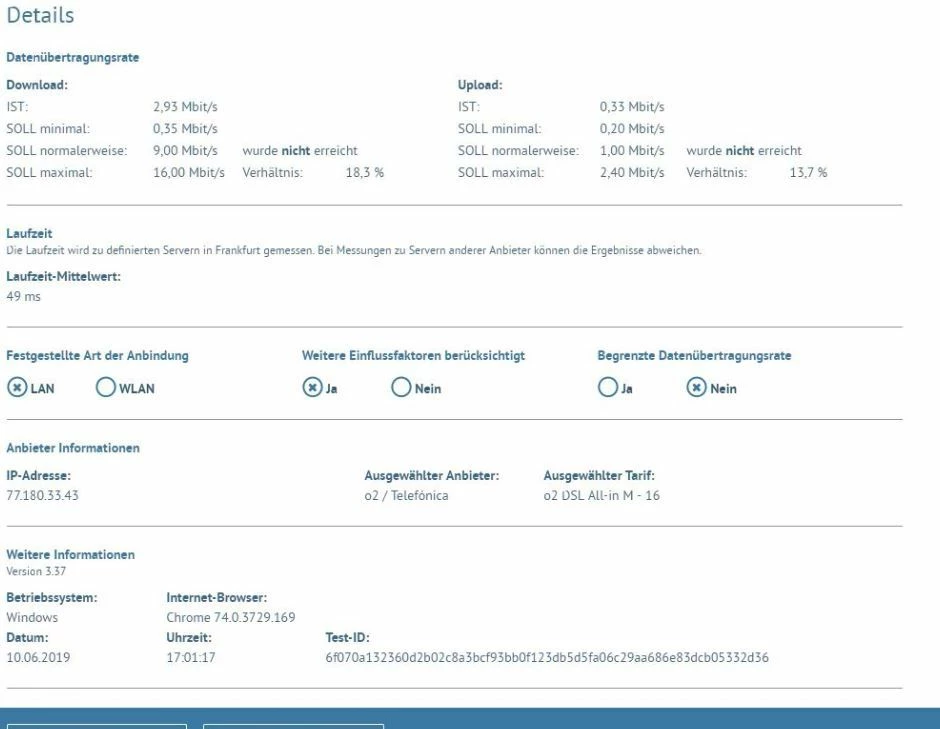 Details

Datenübertragungsrate

Download:
IST: 2,93 Mbit/s
SOLL minimal: 0,35 Mbit/s
SOLL normalerweise: 9,00 Mbit/s wurde nicht erreicht
SOLL maximal: 16,00 Mbit/s Verhältnis: 18,3 %

Upload:
IST: 0,33 Mbit/s
SOLL minimal: 0,20 Mbit/s
SOLL normalerweise: 1,00 Mbit/s wurde nicht erreicht
SOLL maximal: 2,40 Mbit/s Verhältnis: 13,7 %

Laufzeit
Die Laufzeit wird zu definierten Servern in Frankfurt gemessen. Bei Messungen zu Servern anderer Anbieter können die Ergebnisse abweichen.

Laufzeit-Mittelwert:
49 ms

Festgestellte Art der Anbindung
LAN WLAN

Weitere Einflussfaktoren berücksichtigt
Ja Nein

Begrenzte Datenübertragungsrate
Ja Nein

Anbieter Informationen

IP-Adresse:
77.180.33.43

Ausgewählter Anbieter:
o2 / Telefónica

Ausgewählter Tarif:
o2 DSL All-in M - 16

Weitere Informationen
Version 3.37

Betriebssystem:
Windows

Internet-Browser:
Chrome 74.0.3729.169

Datum:
10.06.2019

Uhrzeit:
17:01:17

Test-ID:
6f070a132360d2b02c8a3bcf93bb0f123db5d5fa06c29aa686e83dcb05332d36